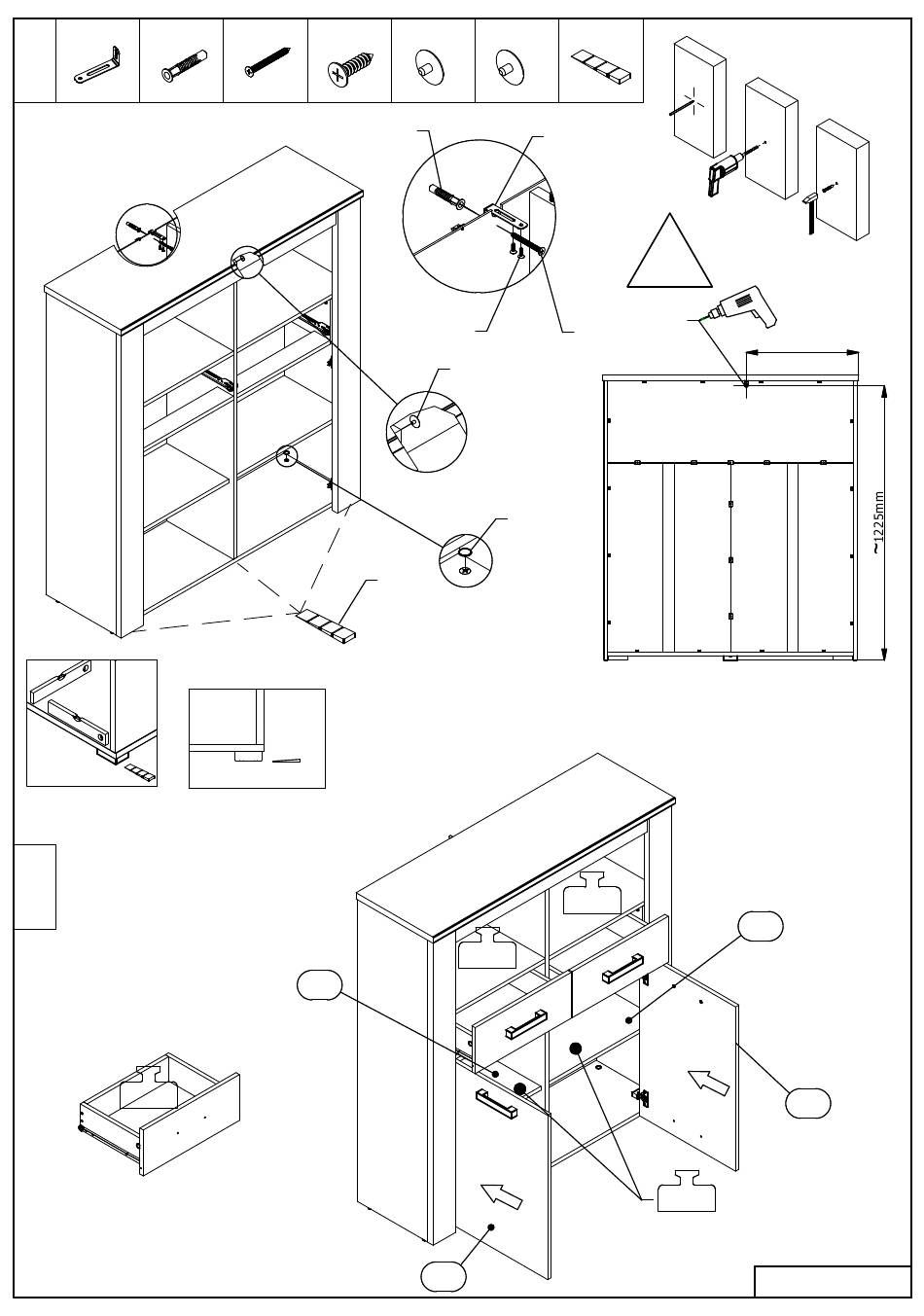 ~1225mm